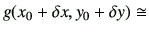 $g(x_0 + \delta x, y_0 + \delta y) \cong$